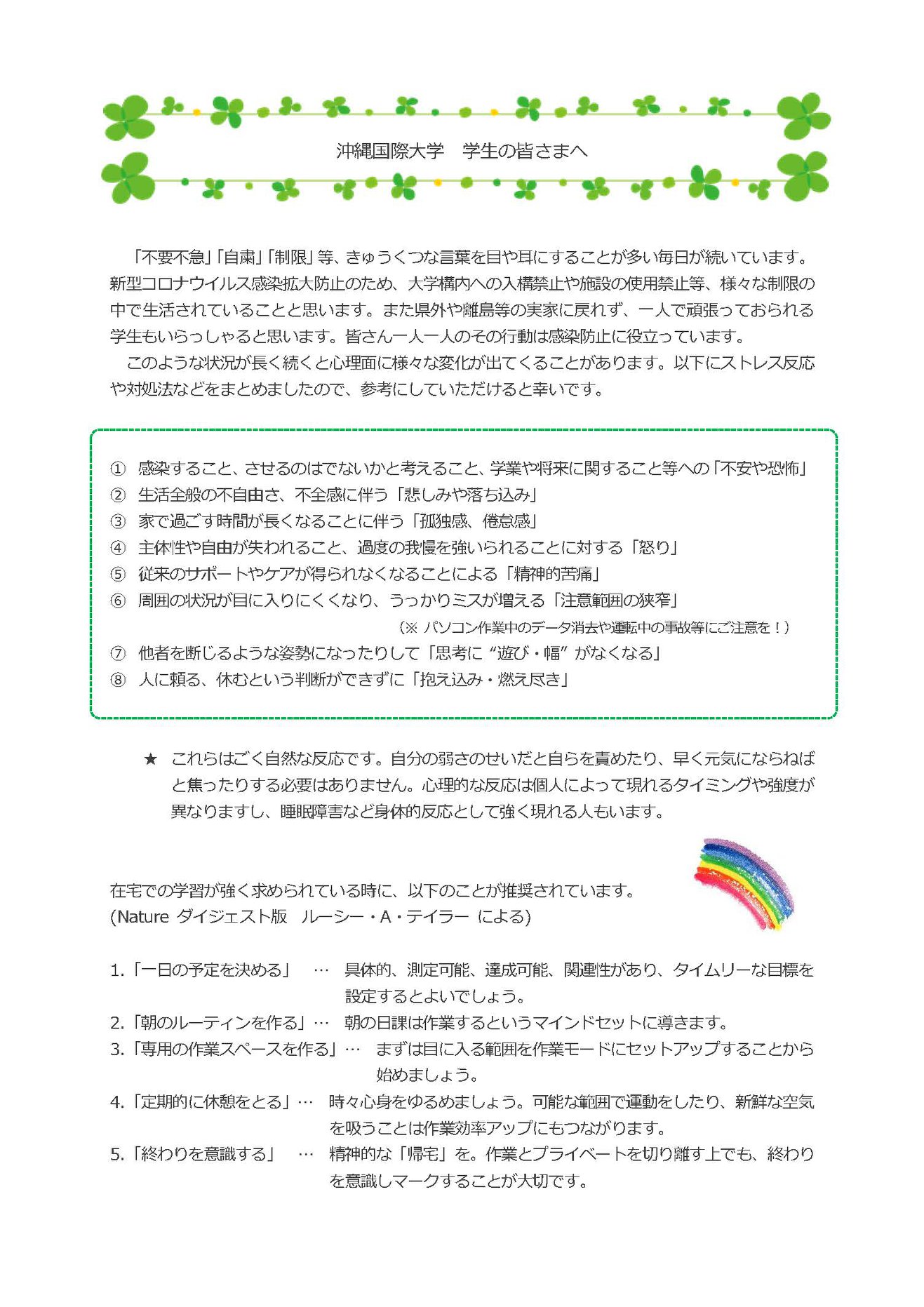 沖縄国際大学　学生の皆さまへ

「不要不急」「自粛」「制限」等、きゅうくつな言葉を目や耳にすることが多い毎日が続いています。新型コロナウイルス感染拡大防止のため、大学構内への入構禁止や施設の使用禁止等、様々な制限の中で生活されていることと思います。また県外や離島等の実家に戻れず、一人で頑張っておられる学生もいらっしゃると思います。皆さん一人一人のその行動は感染防止に役立っています。

このような状況が長く続くと心理面に様々な変化が出てくることがあります。以下にストレス反応や対処法などをまとめましたので、参考にしていただけると幸いです。

① 感染すること、させるのはでないかと考えること、学業や将来に関すること等への「不安や恐怖」
② 生活全般の不自由さ、不全感に伴う「悲しみや落ち込み」
③ 家で過ごす時間が長くなることに伴う「孤独感、倦怠感」
④ 主体性や自由が失われること、過度の我慢を強いられることに対する「怒り」
⑤ 従来のサポートやケアが得られなくなることによる「精神的苦痛」
⑥ 周囲の状況が目に入りにくくなり、うっかりミスが増える「注意範囲の狭窄」
（※ パソコン作業中のデータ消去や運転中の事故等にご注意を！）
⑦ 他者を断じるような姿勢になったりして「思考に“遊び・幅”がなくなる」
⑧ 人に頼る、休むという判断ができずに「抱え込み・燃え尽き」

★ これらはごく自然な反応です。自分の弱さのせいだと自らを責めたり、早く元気にならねばと焦ったりする必要はありません。心理的な反応は個人によって現れるタイミングや強度が異なりますし、睡眠障害など身体的反応として強く現れる人もいます。

在宅での学習が強く求められている時に、以下のことが推奨されています。
(Nature ダイジェスト版　ルーシー・A・テイラー による)

1.「一日の予定を決める」 … 具体的、測定可能、達成可能、関連性があり、タイムリーな目標を設定するとよいでしょう。
2.「朝のルーティンを作る」… 朝の日課は作業するというマインドセットに導きます。
3.「専用の作業スペースを作る」… まずは目に入る範囲を作業モードにセットアップすることから始めましょう。
4.「定期的に休憩をとる」… 時々心身をゆるめましょう。可能な範囲で運動をしたり、新鮮な空気を吸うことは作業効率アップにもつながります。
5.「終わりを意識する」 … 精神的な「帰宅」を。作業とプライベートを切り離す上でも、終わりを意識しマークすることが大切です。